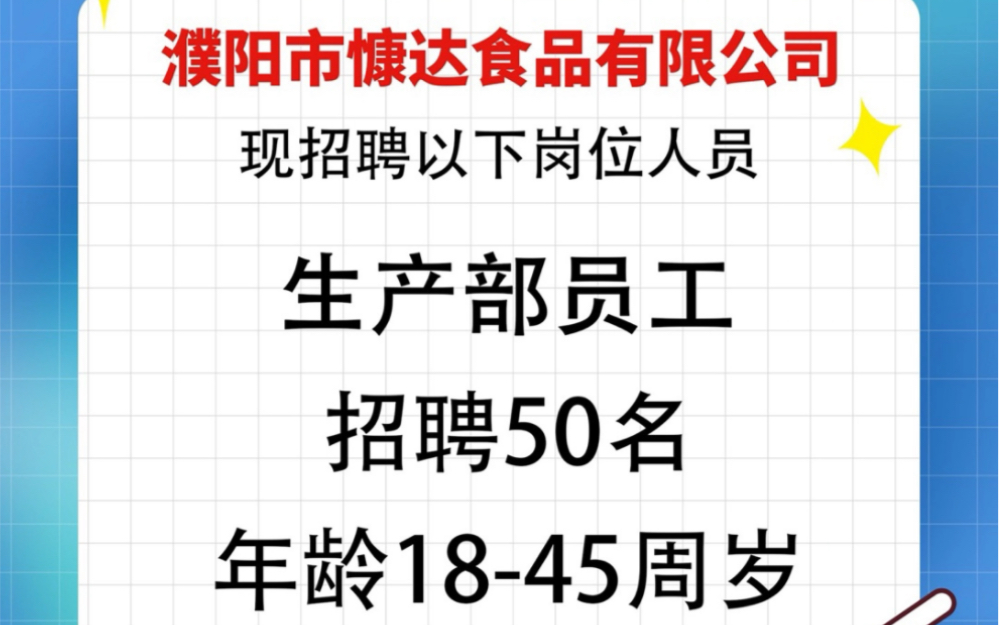 濮阳市慷达食品有限公司

现招聘以下岗位人员

生产部员工

招聘50名

年龄18-45周岁